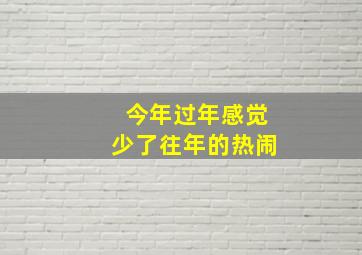 今年过年感觉
少了往年的热闹